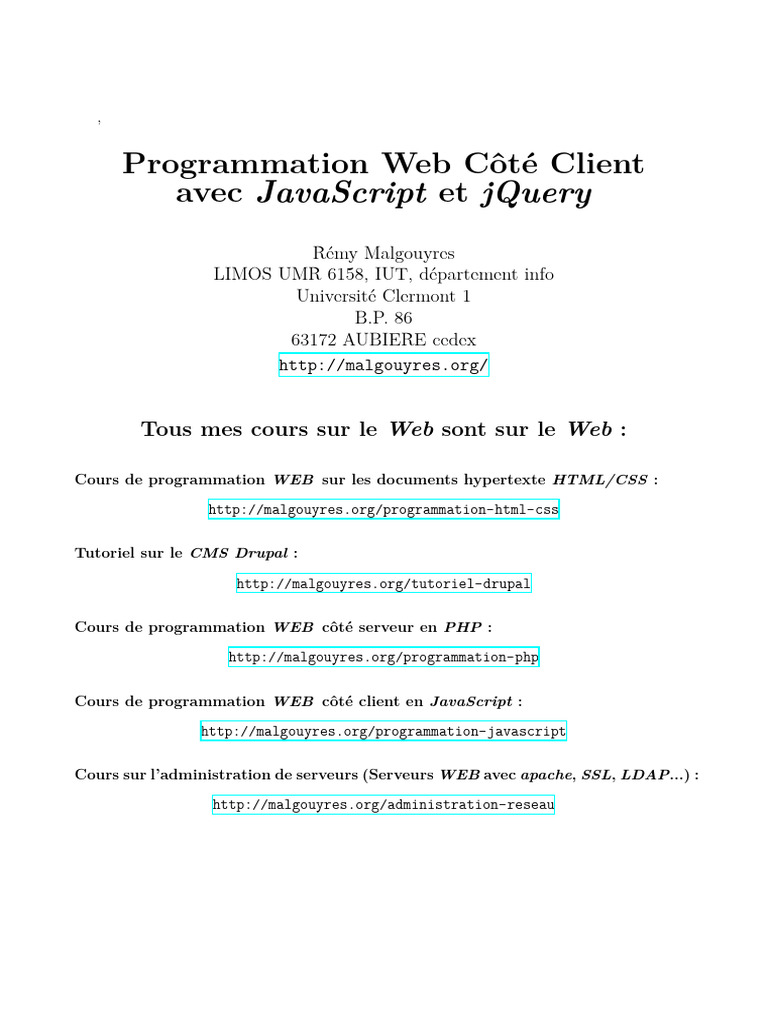 Programmation Web Côté Client avec JavaScript et jQuery

Rémy Malgouyres
LIMOS UMR 6158, IUT, département info
Université Clermont 1
B.P. 86
63172 AUBIERE cedex
http://malgouyres.org/

Tous mes cours sur le Web sont sur le Web :

Cours de programmation WEB sur les documents hypertexte HTML/CSS :

http://malgouyres.org/programmation-html-css

Tutoriel sur le CMS Drupal :

http://malgouyres.org/tutoriel-drupal

Cours de programmation WEB côté serveur en PHP :

http://malgouyres.org/programmation-php

Cours de programmation WEB côté client en JavaScript :

http://malgouyres.org/programmation-javascript

Cours sur l'administration de serveurs (Serveurs WEB avec apache, SSL, LDAP...) :

http://malgouyres.org/administration-reseau